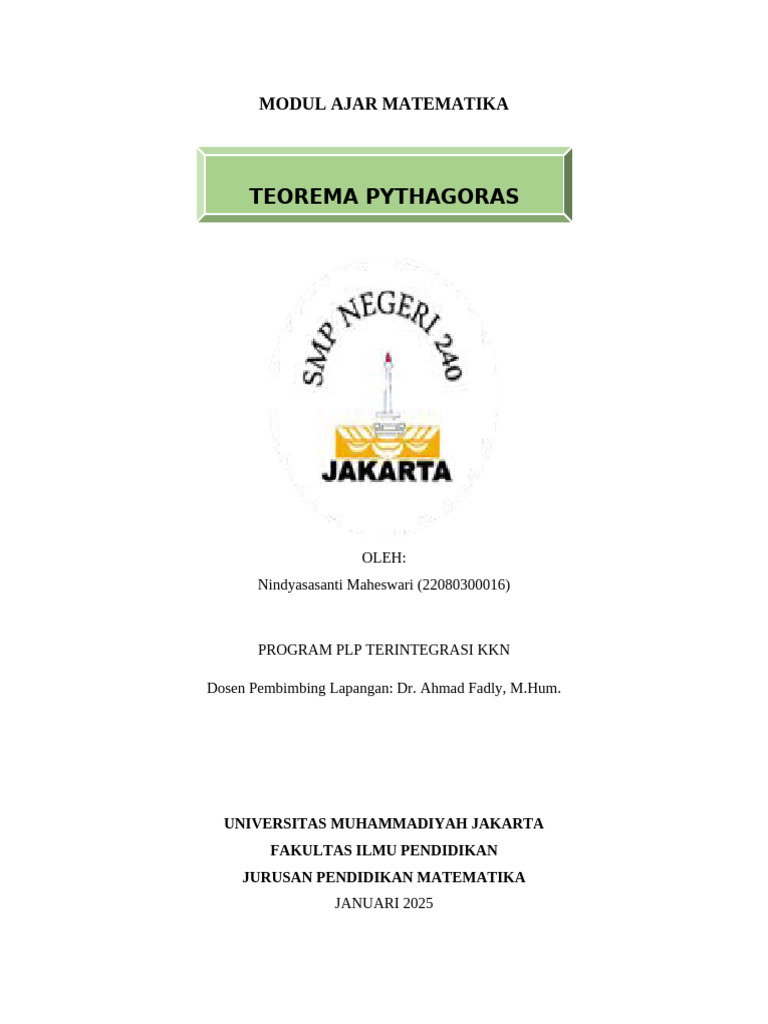 MODUL AJAR MATEMATIKA

TEOREMA PYTHAGORAS

SMP NEGERI 240

JAKARTA

OLEH:

Nindyasasanti Maheswari (22080300016)

PROGRAM PLP TERINTEGRASI KKN

Dosen Pembimbing Lapangan: Dr. Ahmad Fadly, M.Hum.

UNIVERSITAS MUHAMMADIYAH JAKARTA

FAKULTAS ILMU PENDIDIKAN

JURUSAN PENDIDIKAN MATEMATIKA

JANUARI 2025